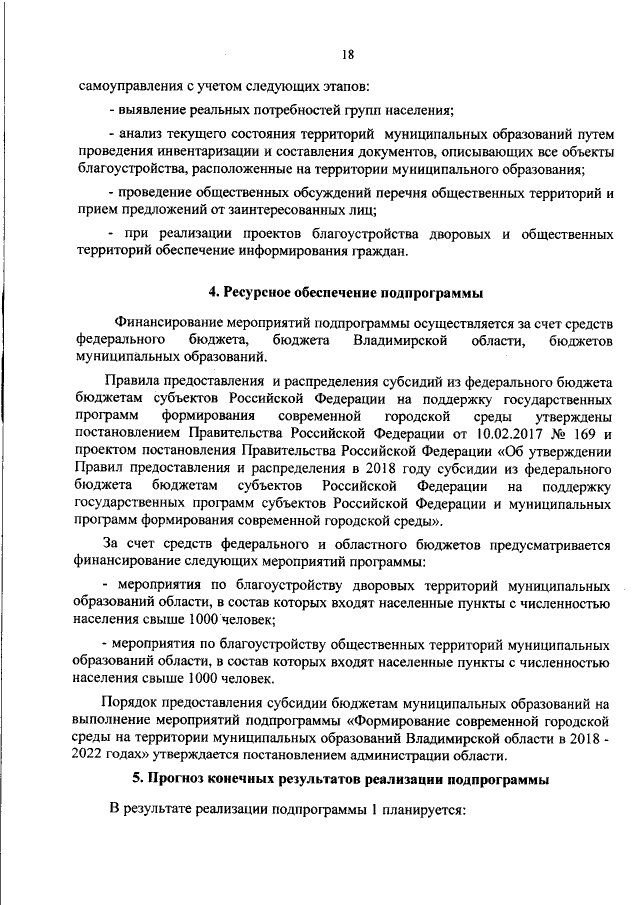 18

самоуправления с учетом следующих этапов:

- выявление реальных потребностей групп населения;

- анализ текущего состояния территорий муниципальных образований путем проведения инвентаризации и составления документов, описывающих все объекты благоустройства, расположенные на территории муниципального образования;

- проведение общественных обсуждений перечня общественных территорий и прием предложений от заинтересованных лиц;

- при реализации проектов благоустройства дворовых и общественных территорий обеспечение информирования граждан.

4. Ресурсное обеспечение подпрограммы

Финансирование мероприятий подпрограммы осуществляется за счет средств федерального бюджета, бюджета Владимирской области, бюджетов муниципальных образований.

Правила предоставления и распределения субсидий из федерального бюджета бюджетам субъектов Российской Федерации на поддержку государственных программ формирования современной городской среды утверждены постановлением Правительства Российской Федерации от 10.02.2017 № 169 и проектом постановления Правительства Российской Федерации «Об утверждении Правил предоставления и распределения в 2018 году субсидии из федерального бюджета бюджетам субъектов Российской Федерации на поддержку государственных программ субъектов Российской Федерации и муниципальных программ формирования современной городской среды».

За счет средств федерального и областного бюджетов предусматривается финансирование следующих мероприятий программы:

- мероприятия по благоустройству дворовых территорий муниципальных образований области, в состав которых входят населенные пункты с численностью населения свыше 1000 человек;

- мероприятия по благоустройству общественных территорий муниципальных образований области, в состав которых входят населенные пункты с численностью населения свыше 1000 человек.

Порядок предоставления субсидии бюджетам муниципальных образований на выполнение мероприятий подпрограммы «Формирование современной городской среды на территории муниципальных образований Владимирской области в 2018 - 2022 годах» утверждается постановлением администрации области.

5. Прогноз конечных результатов реализации подпрограммы

В результате реализации подпрограммы 1 планируется: